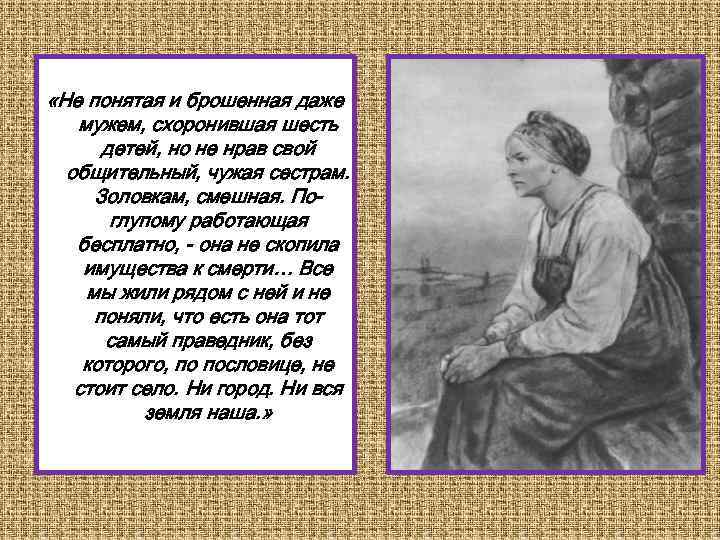 «Не понятая и брошенная даже мужем, схоронившая шесть детей, но не нрав свой общительный, чужая сестрам. Золовкам, смешная. По-глупому работающая бесплатно, - она не скопила имущества к смерти… Все мы жили рядом с ней и не поняли, что есть она тот самый праведник, без которого, по пословице, не стоит село. Ни город. Ни вся земля наша.»